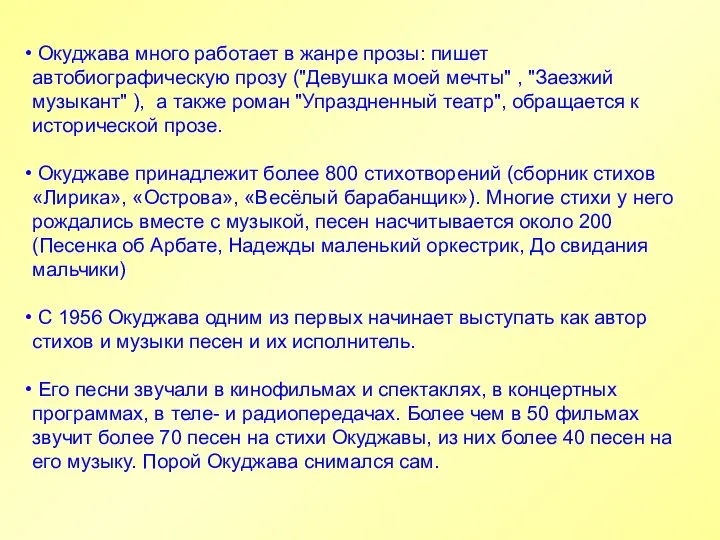 • Окуджава много работает в жанре прозы: пишет автобиографическую прозу ("Девушка моей мечты" , "Заезжий музыкант" ), а также роман "Упраздненный театр", обращается к исторической прозе.

• Окуджаве принадлежит более 800 стихотворений (сборник стихов «Лирика», «Острова», «Весёлый барабанщик»). Многие стихи у него рождались вместе с музыкой, песен насчитывается около 200 (Песенка об Арбате, Надежды маленький оркестрик, До свидания мальчики)

• С 1956 Окуджава одним из первых начинает выступать как автор стихов и музыки песен и их исполнитель.

• Его песни звучали в кинофильмах и спектаклях, в концертных программах, в теле- и радиопередачах. Более чем в 50 фильмах звучит более 70 песен на стихи Окуджавы, из них более 40 песен на его музыку. Порой Окуджава снимался сам.